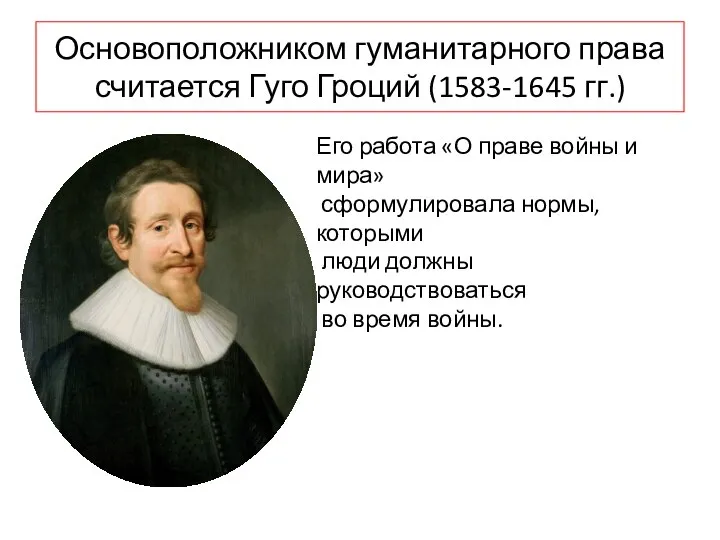 Основоположником гуманитарного права считается Гуго Гроций (1583-1645 гг.)

Его работа «О праве войны и мира» сформулировала нормы, которыми люди должны руководствоваться во время войны.